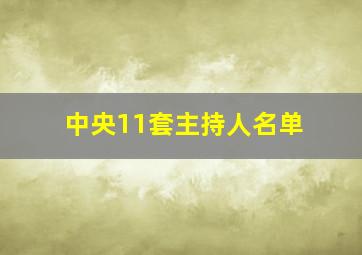 中央11套主持人名单